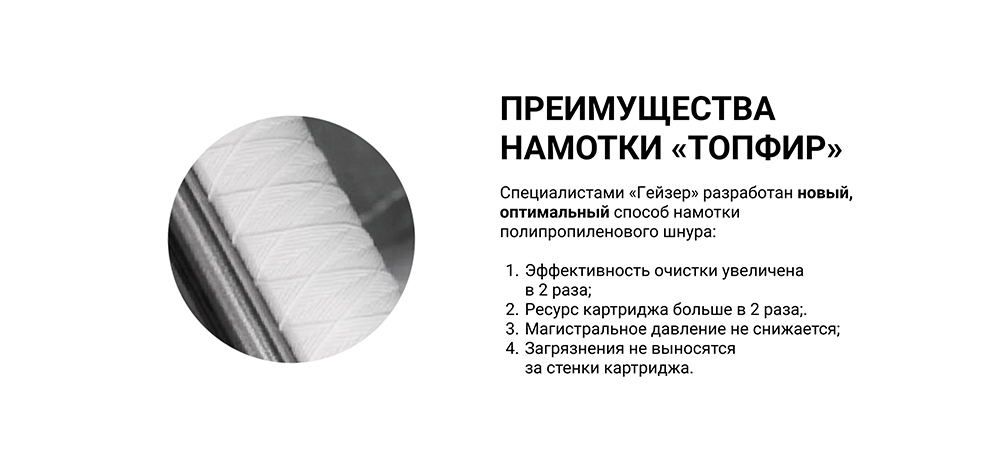 ПРЕИМУЩЕСТВА НАМОТКИ «ТОПФИР»

Специалистами «Гейзер» разработан новый, оптимальный способ намотки полипропиленового шнура:

1. Эффективность очистки увеличена в 2 раза;
2. Ресурс картриджа больше в 2 раза;.
3. Магистральное давление не снижается;
4. Загрязнения не выносятся за стенки картриджа.